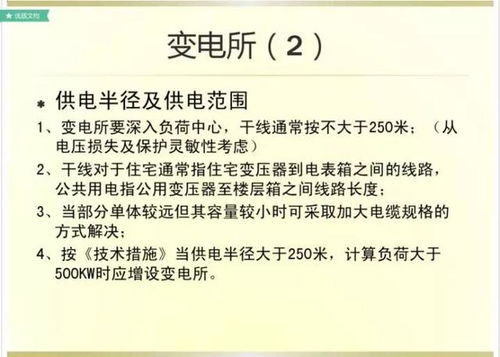 ★ 优质文档

变电所（2）

* 供电半径及供电范围

1、变电所要深入负荷中心，干线通常按不大于250米；（从电压损失及保护灵敏性考虑）

2、干线对于住宅通常指住宅变压器到电表箱之间的线路，公共用电指公用变压器至楼层箱之间线路长度；

3、当部分单体较远但其容量较小时可采取加大电缆规格的方式解决；

4、按《技术措施》当供电半径大于250米，计算负荷大于500KW时应增设变电所。